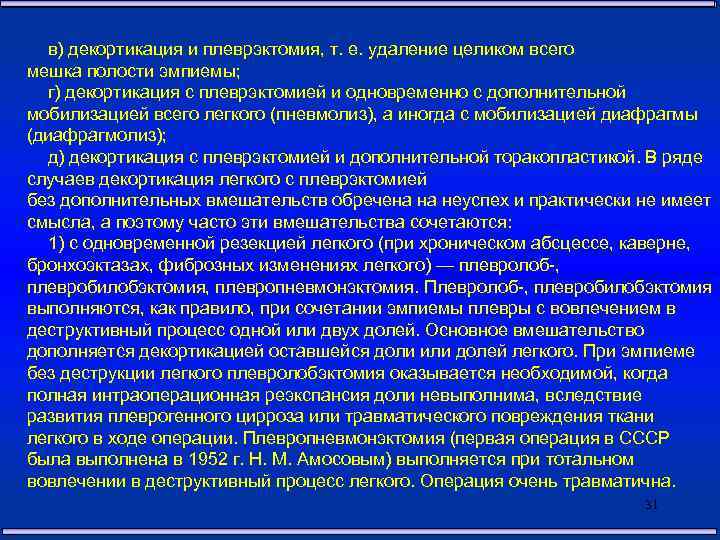 в) декортикация и плеврэктомия, т. е. удаление целиком всего мешка полости эмпиемы;

г) декортикация с плеврэктомией и одновременно с дополнительной мобилизацией всего легкого (пневмолиз), а иногда с мобилизацией диафрагмы (диафрагмолиз);

д) декортикация с плеврэктомией и дополнительной торакопластикой. В ряде случаев декортикация легкого с плеврэктомией без дополнительных вмешательств обречена на неуспех и практически не имеет смысла, а поэтому часто эти вмешательства сочетаются:

1) с одновременной резекцией легкого (при хроническом абсцессе, каверне, бронхоэктазах, фиброзных изменениях легкого) — плевролоб-, плевробилобэктомия, плевропневмонэктомия. Плевролоб-, плевробилобэктомия выполняются, как правило, при сочетании эмпиемы плевры с вовлечением в деструктивный процесс одной или двух долей. Основное вмешательство дополняется декортикацией оставшейся доли или долей легкого. При эмпиеме без деструкции легкого плевролобэктомия оказывается необходимой, когда полная интраоперационная реэкспансия доли невыполнима, вследствие развития плеврогенного цирроза или травматического повреждения ткани легкого в ходе операции. Плевропневмонэктомия (первая операция в СССР была выполнена в 1952 г. Н. М. Амосовым) выполняется при тотальном вовлечении в деструктивный процесс легкого. Операция очень травматична.

31